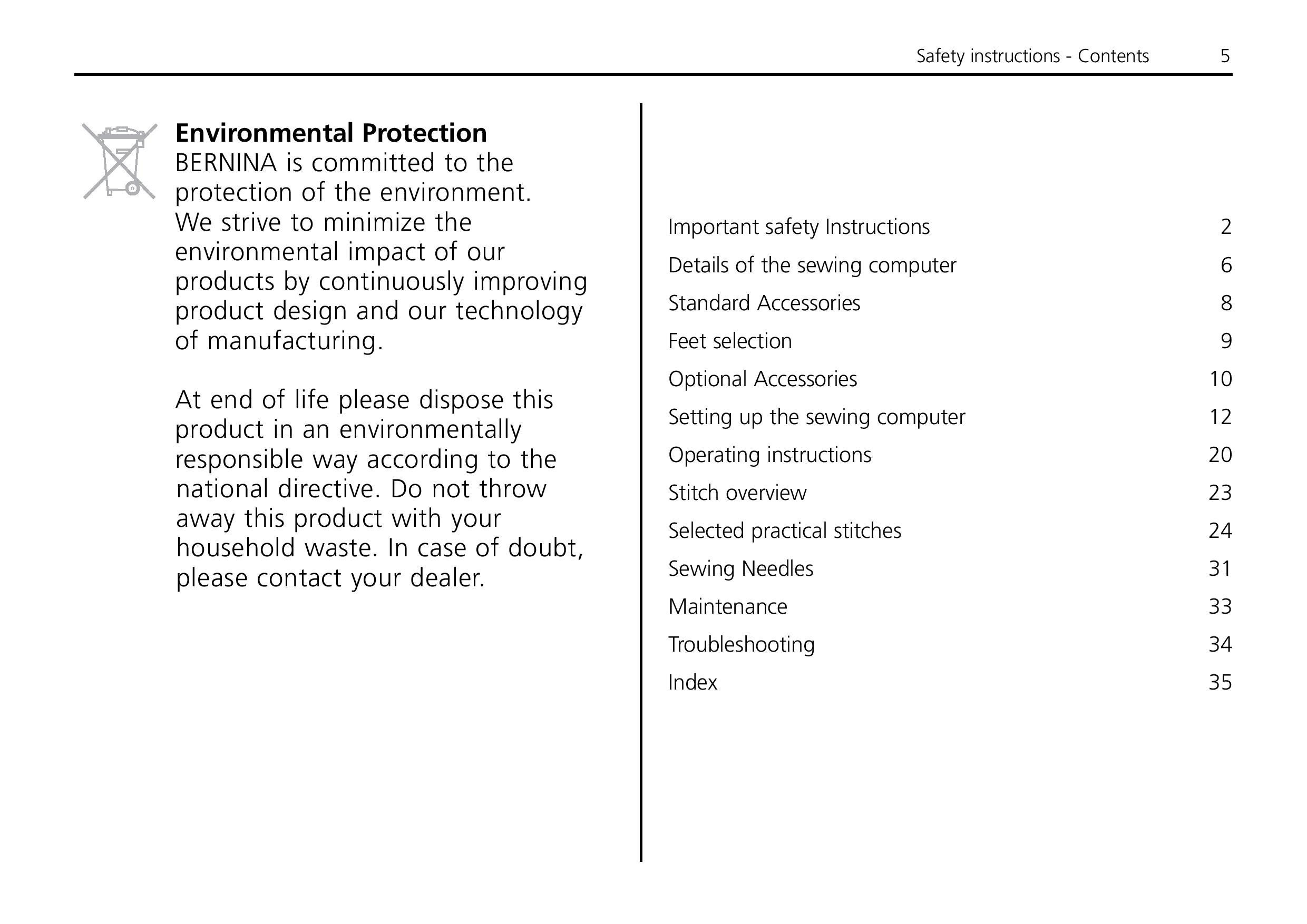 Safety instructions - Contents 5

**Environmental Protection**
BERNINA is committed to the protection of the environment. We strive to minimize the environmental impact of our products by continuously improving product design and our technology of manufacturing.

At end of life please dispose this product in an environmentally responsible way according to the national directive. Do not throw away this product with your household waste. In case of doubt, please contact your dealer.

| | |
|---|---|
| Important safety Instructions | 2 |
| Details of the sewing computer | 6 |
| Standard Accessories | 8 |
| Feet selection | 9 |
| Optional Accessories | 10 |
| Setting up the sewing computer | 12 |
| Operating instructions | 20 |
| Stitch overview | 23 |
| Selected practical stitches | 24 |
| Sewing Needles | 31 |
| Maintenance | 33 |
| Troubleshooting | 34 |
| Index | 35 |